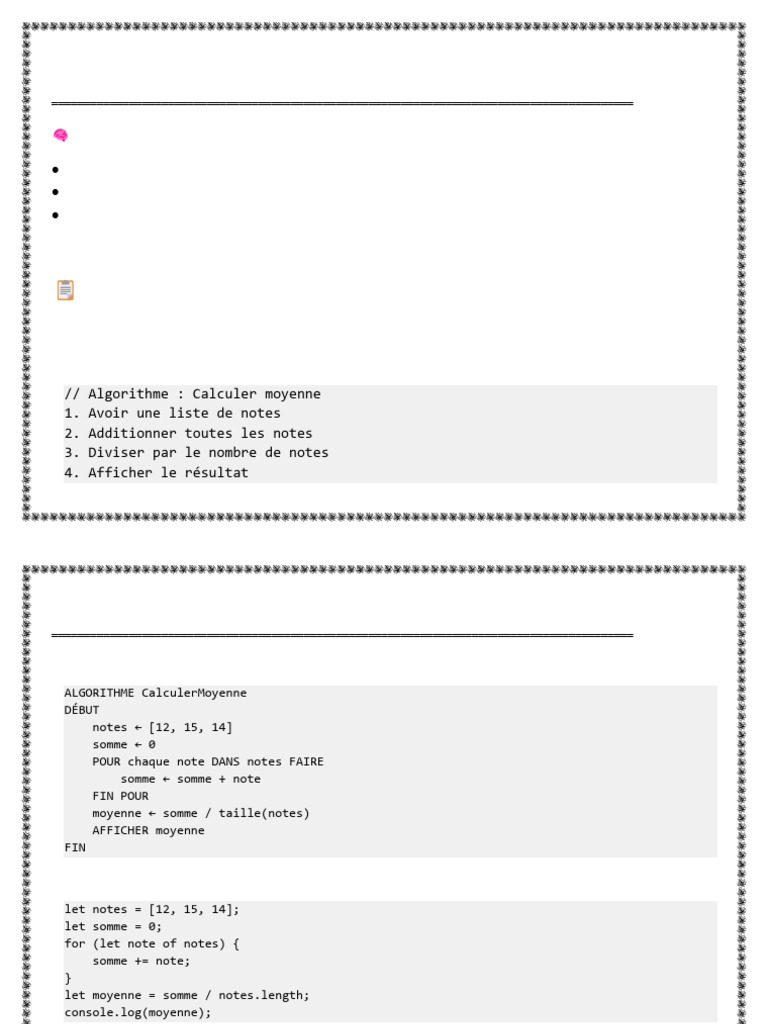 // Algorithme : Calculer moyenne
1. Avoir une liste de notes
2. Additionner toutes les notes
3. Diviser par le nombre de notes
4. Afficher le résultat

ALGORITHME CalculerMoyenne
DÉBUT
    notes ← [12, 15, 14]
    somme ← 0
    POUR chaque note DANS notes FAIRE
        somme ← somme + note
    FIN POUR
    moyenne ← somme / taille(notes)
    AFFICHER moyenne
FIN

let notes = [12, 15, 14];
let somme = 0;
for (let note of notes) {
    somme += note;
}
let moyenne = somme / notes.length;
console.log(moyenne);